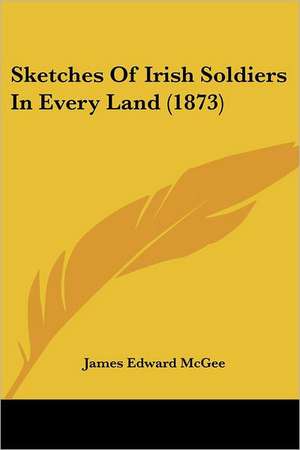 Sketches Of Irish Soldiers In Every Land (1873)

James Edward McGee